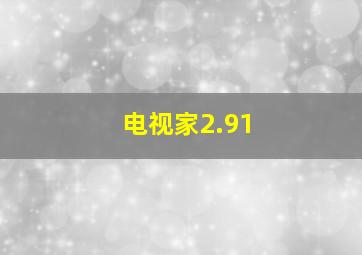 电视家2.91